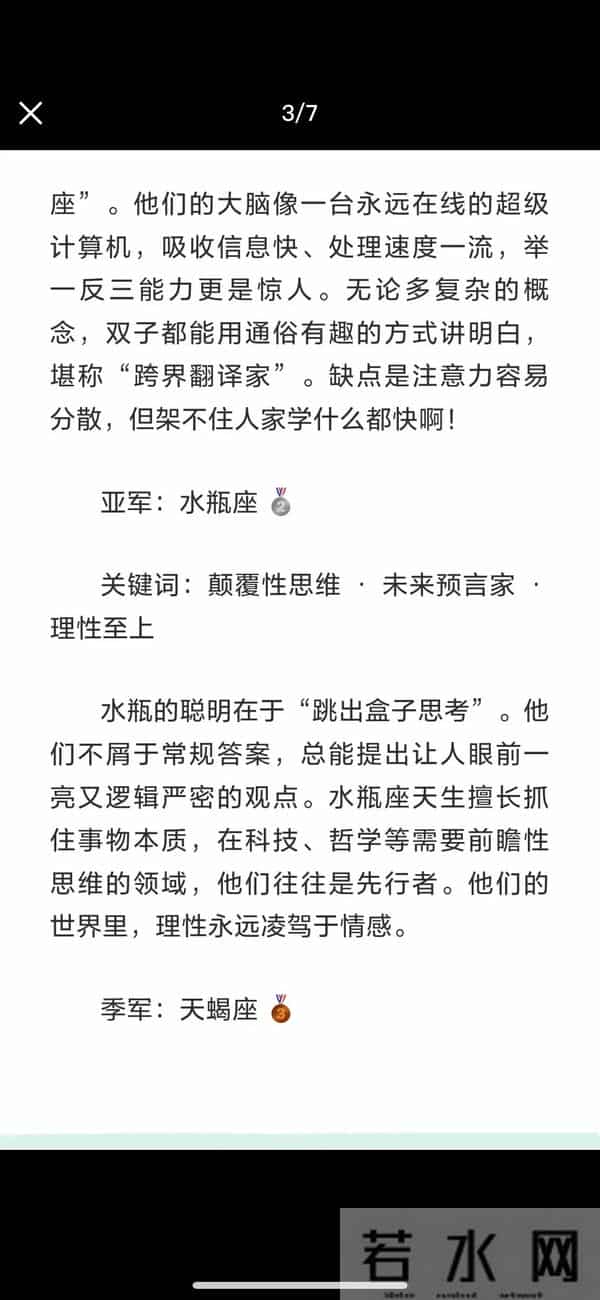 3/7

座”。他们的大脑像一台永远在线的超级计算机，吸收信息快、处理速度一流，举一反三能力更是惊人。无论多复杂的概念，双子都能用通俗有趣的方式讲明白，堪称“跨界翻译家”。缺点是注意力容易分散，但架不住人家学什么都快啊！

亚军：水瓶座 🥈

关键词：颠覆性思维 · 未来预言家 · 理性至上

水瓶的聪明在于“跳出盒子思考”。他们不屑于常规答案，总能提出让人眼前一亮又逻辑严密的观点。水瓶座天生擅长抓住事物本质，在科技、哲学等需要前瞻性思维的领域，他们往往是先行者。他们的世界里，理性永远凌驾于情感。

季军：天蝎座 🥉

若水网